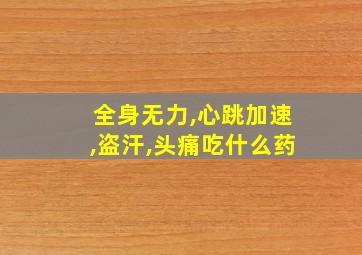 全身无力,心跳加速,盗汗,头痛吃什么药